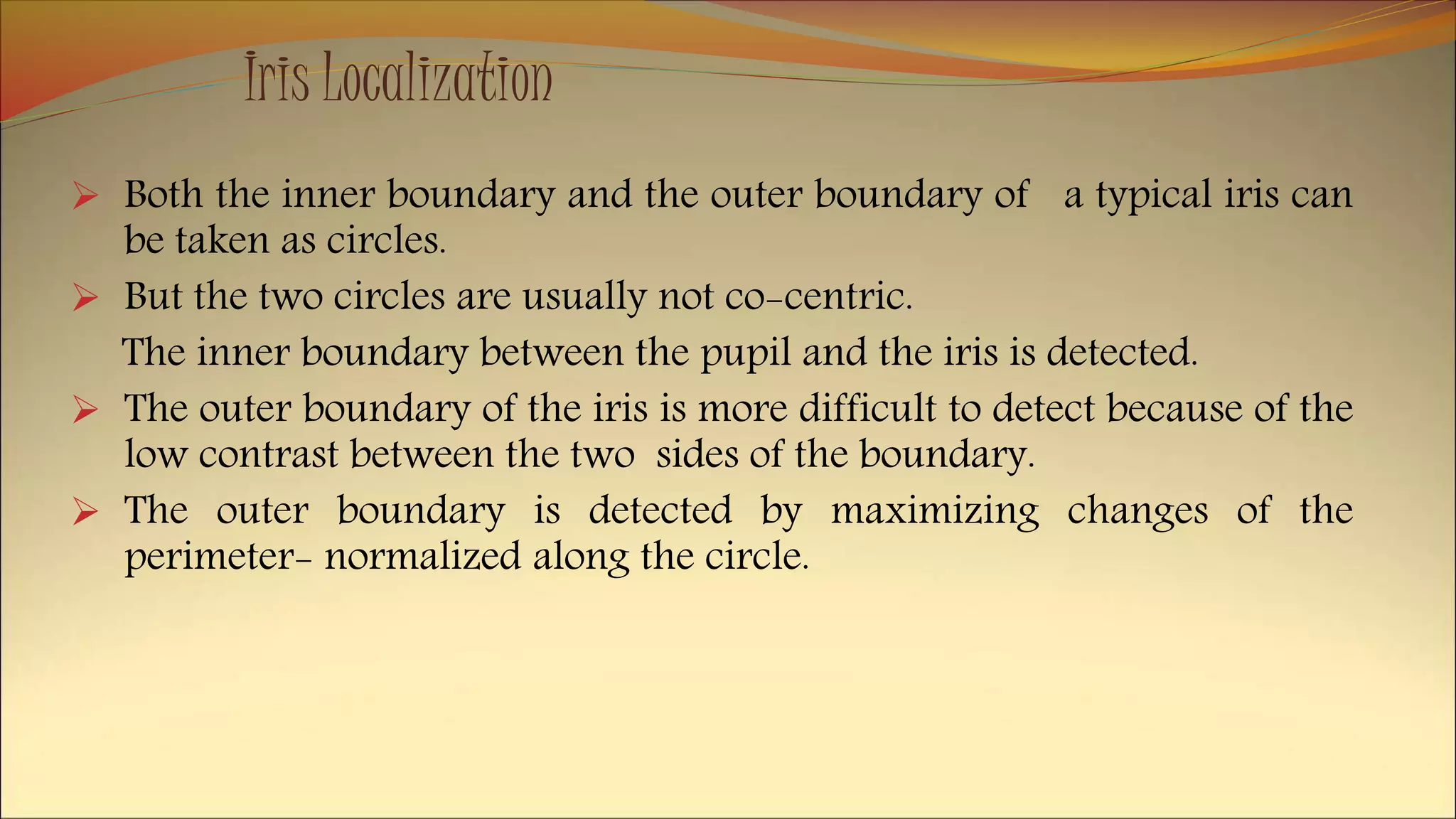 Iris Localization

➢ Both the inner boundary and the outer boundary of a typical iris can be taken as circles.

➢ But the two circles are usually not co-centric.

The inner boundary between the pupil and the iris is detected.

➢ The outer boundary of the iris is more difficult to detect because of the low contrast between the two sides of the boundary.

➢ The outer boundary is detected by maximizing changes of the perimeter- normalized along the circle.